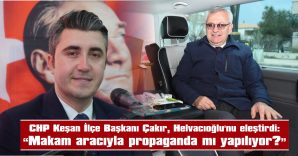 CHP Keşan İlçe Başkanı Çakır, Helvacıoğlu'nu eleştirdi:
"Makam aracıyla propaganda mı yapılıyor?"